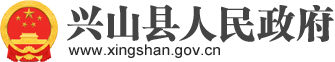 兴山县人民政府
www.xingshan.gov.cn